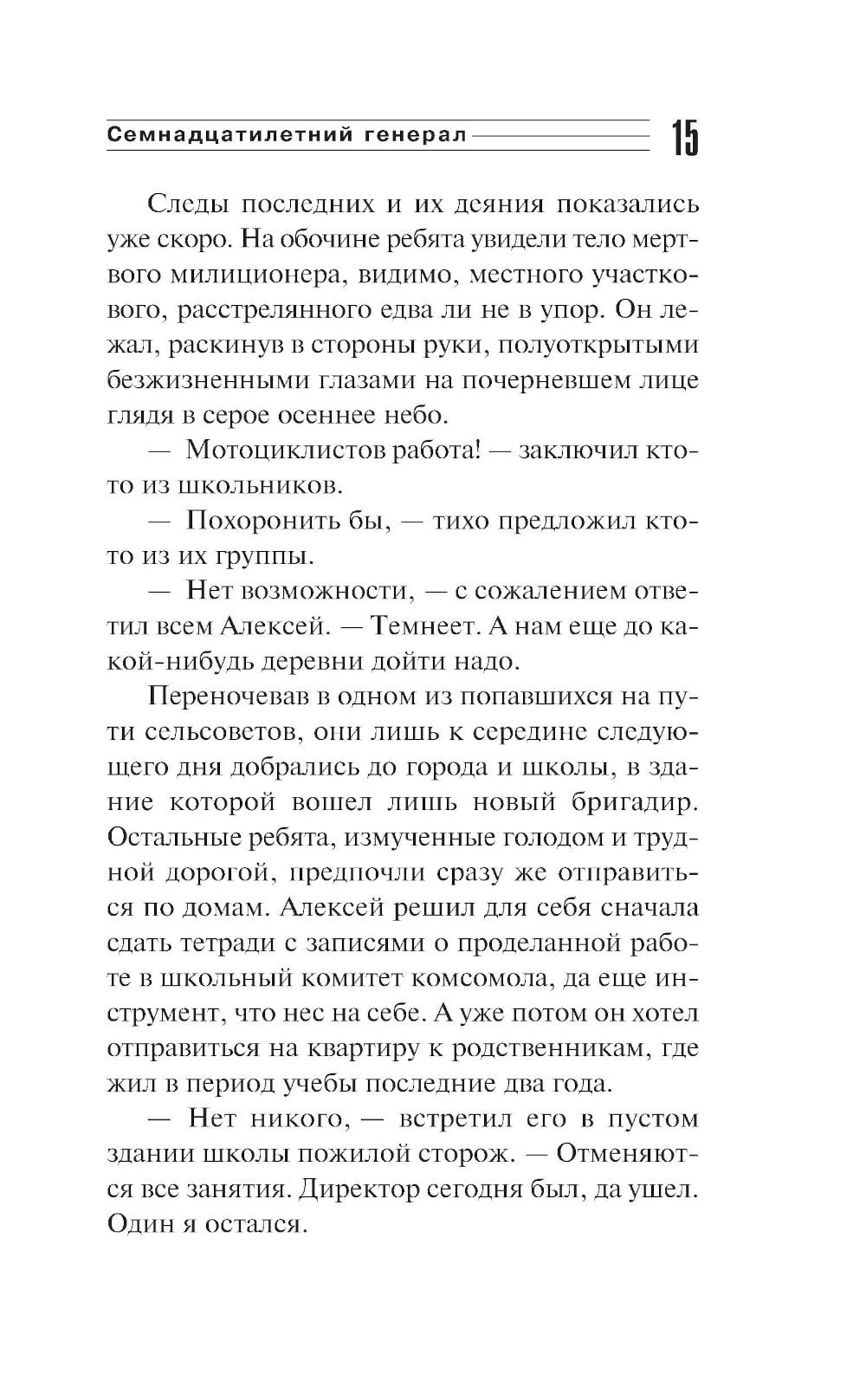 Семнадцатилетний генерал 15

Следы последних и их деяния показались уже скоро. На обочине ребята увидели тело мертвого милиционера, видимо, местного участкового, расстрелянного едва ли не в упор. Он лежал, раскинув в стороны руки, полуоткрытыми безжизненными глазами на почерневшем лице глядя в серое осеннее небо.

— Мотоциклистов работа! — заключил кто-то из школьников.

— Похоронить бы, — тихо предложил кто-то из их группы.

— Нет возможности, — с сожалением ответил всем Алексей. — Темнеет. А нам еще до какой-нибудь деревни дойти надо.

Переночевав в одном из попавшихся на пути сельсоветов, они лишь к середине следующего дня добрались до города и школы, в здание которой вошел лишь новый бригадир. Остальные ребята, измученные голодом и трудной дорогой, предпочли сразу же отправиться по домам. Алексей решил для себя сначала сдать тетради с записями о проделанной работе в школьный комитет комсомола, да еще инструмент, что нес на себе. А уже потом он хотел отправиться на квартиру к родственникам, где жил в период учебы последние два года.

— Нет никого, — встретил его в пустом здании школы пожилой сторож. — Отменяются все занятия. Директор сегодня был, да ушел. Один я остался.